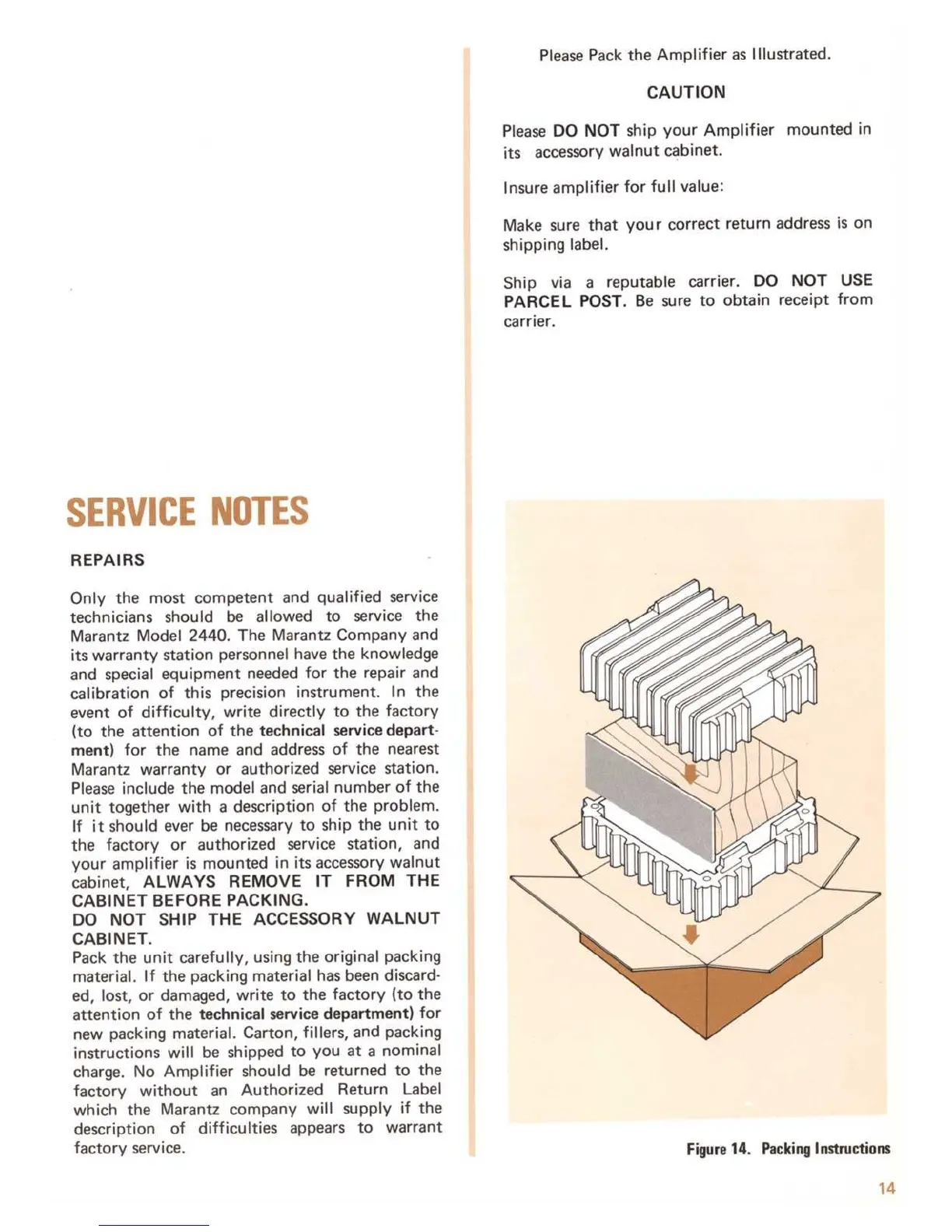 SERVICE NOTES

REPAIRS

Only the most competent and qualified service technicians should be allowed to service the Marantz Model 2440. The Marantz Company and its warranty station personnel have the knowledge and special equipment needed for the repair and calibration of this precision instrument. In the event of difficulty, write directly to the factory (to the attention of the technical service department) for the name and address of the nearest Marantz warranty or authorized service station. Please include the model and serial number of the unit together with a description of the problem. If it should ever be necessary to ship the unit to the factory or authorized service station, and your amplifier is mounted in its accessory walnut cabinet, ALWAYS REMOVE IT FROM THE CABINET BEFORE PACKING.
DO NOT SHIP THE ACCESSORY WALNUT CABINET.
Pack the unit carefully, using the original packing material. If the packing material has been discarded, lost, or damaged, write to the factory (to the attention of the technical service department) for new packing material. Carton, fillers, and packing instructions will be shipped to you at a nominal charge. No Amplifier should be returned to the factory without an Authorized Return Label which the Marantz company will supply if the description of difficulties appears to warrant factory service.

Please Pack the Amplifier as Illustrated.

CAUTION

Please DO NOT ship your Amplifier mounted in its accessory walnut cabinet.

Insure amplifier for full value:

Make sure that your correct return address is on shipping label.

Ship via a reputable carrier. DO NOT USE PARCEL POST. Be sure to obtain receipt from carrier.

Figure 14. Packing Instructions

14